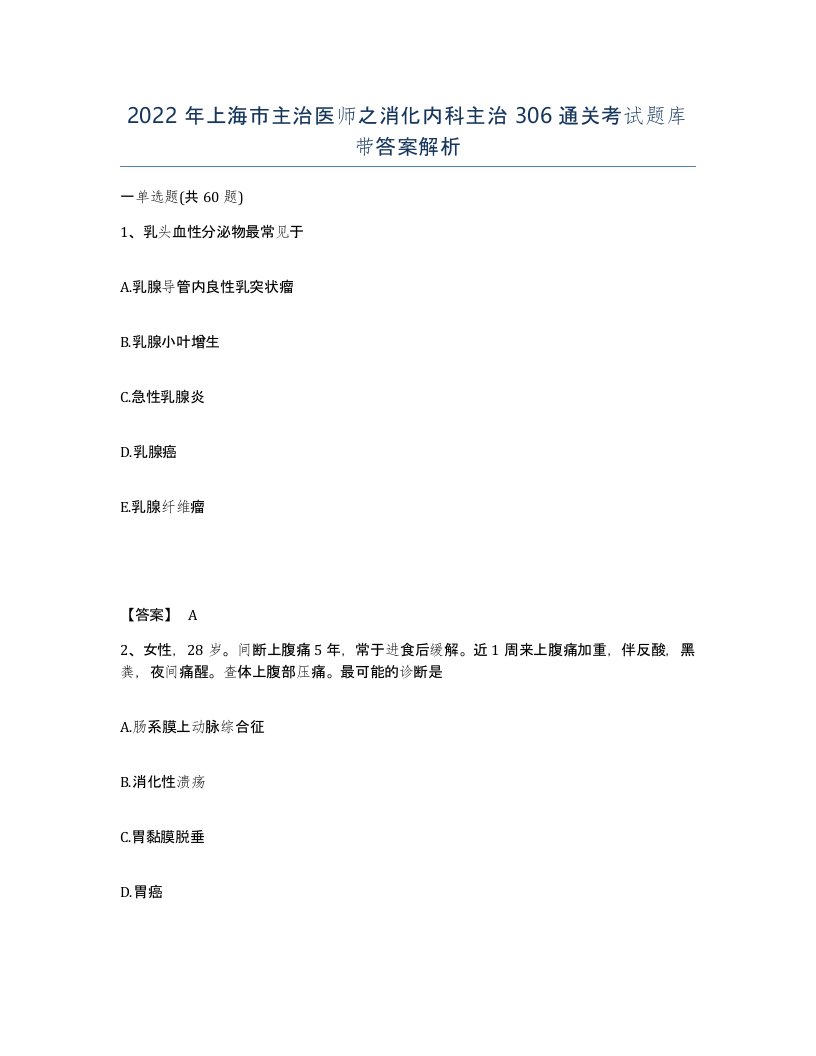 2022年上海市主治医师之消化内科主治306通关考试题库带答案解析

一单选题(共60题)

1、乳头血性分泌物最常见于

A.乳腺导管内良性乳突状瘤

B.乳腺小叶增生

C.急性乳腺炎

D.乳腺癌

E.乳腺纤维瘤

【答案】 A

2、女性，28岁。间断上腹痛5年，常于进食后缓解。近1周来上腹痛加重，伴反酸，黑粪，夜间痛醒。查体上腹部压痛。最可能的诊断是

A.肠系膜上动脉综合征

B.消化性溃疡

C.胃黏膜脱垂

D.胃癌